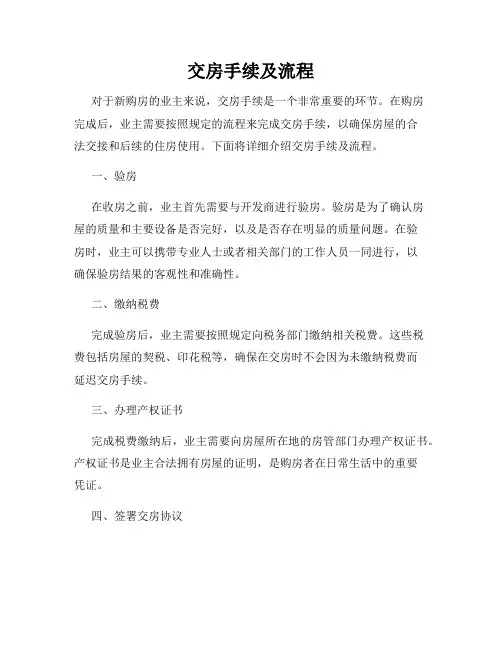 交房手续及流程

对于新购房的业主来说，交房手续是一个非常重要的环节。在购房完成后，业主需要按照规定的流程来完成交房手续，以确保房屋的合法交接和后续的住房使用。下面将详细介绍交房手续及流程。

一、验房

在收房之前，业主首先需要与开发商进行验房。验房是为了确认房屋的质量和主要设备是否完好，以及是否存在明显的质量问题。在验房时，业主可以携带专业人士或者相关部门的工作人员一同进行，以确保验房结果的客观性和准确性。

二、缴纳税费

完成验房后，业主需要按照规定向税务部门缴纳相关税费。这些税费包括房屋的契税、印花税等，确保在交房时不会因为未缴纳税费而延迟交房手续。

三、办理产权证书

完成税费缴纳后，业主需要向房屋所在地的房管部门办理产权证书。产权证书是业主合法拥有房屋的证明，是购房者在日常生活中的重要凭证。

四、签署交房协议